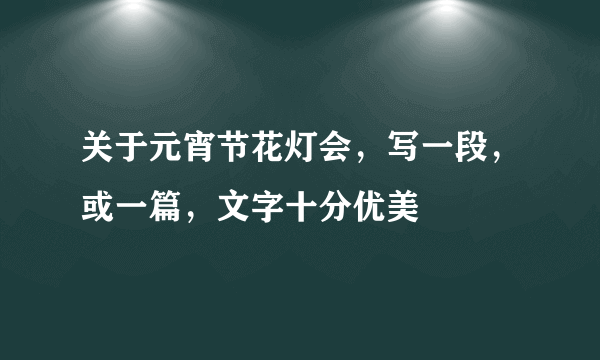 关于元宵节花灯会，写一段，或一篇，文字十分优美